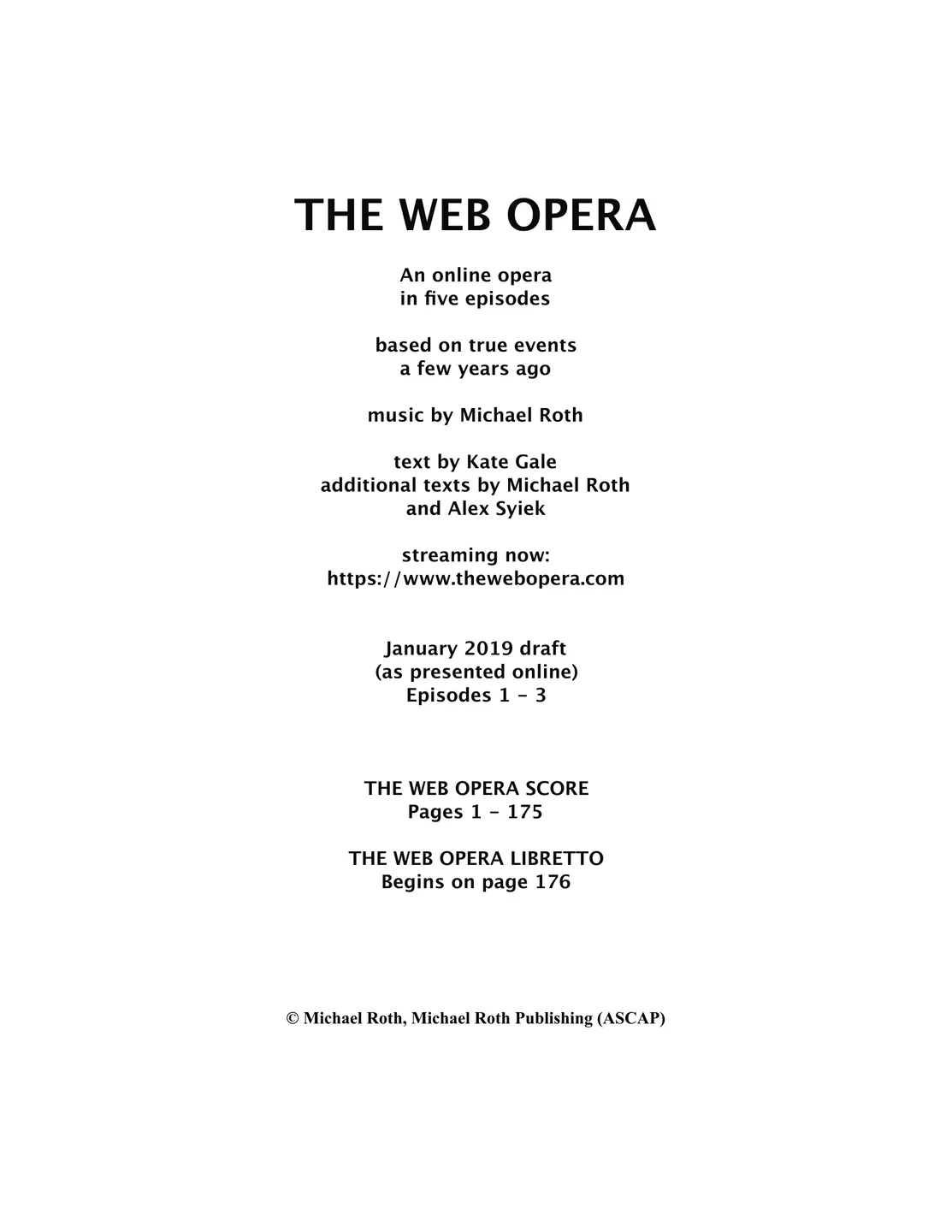 THE WEB OPERA

An online opera
in five episodes

based on true events
a few years ago

music by Michael Roth

text by Kate Gale
additional texts by Michael Roth
and Alex Syiek

streaming now:
https://www.thewebopera.com

January 2019 draft
(as presented online)
Episodes 1 - 3

THE WEB OPERA SCORE
Pages 1 - 175

THE WEB OPERA LIBRETTO
Begins on page 176

© Michael Roth, Michael Roth Publishing (ASCAP)